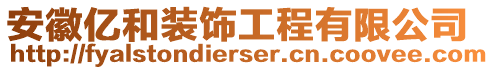 安徽亿和装饰工程有限公司
http://fyalstondierser.cn.coovee.com